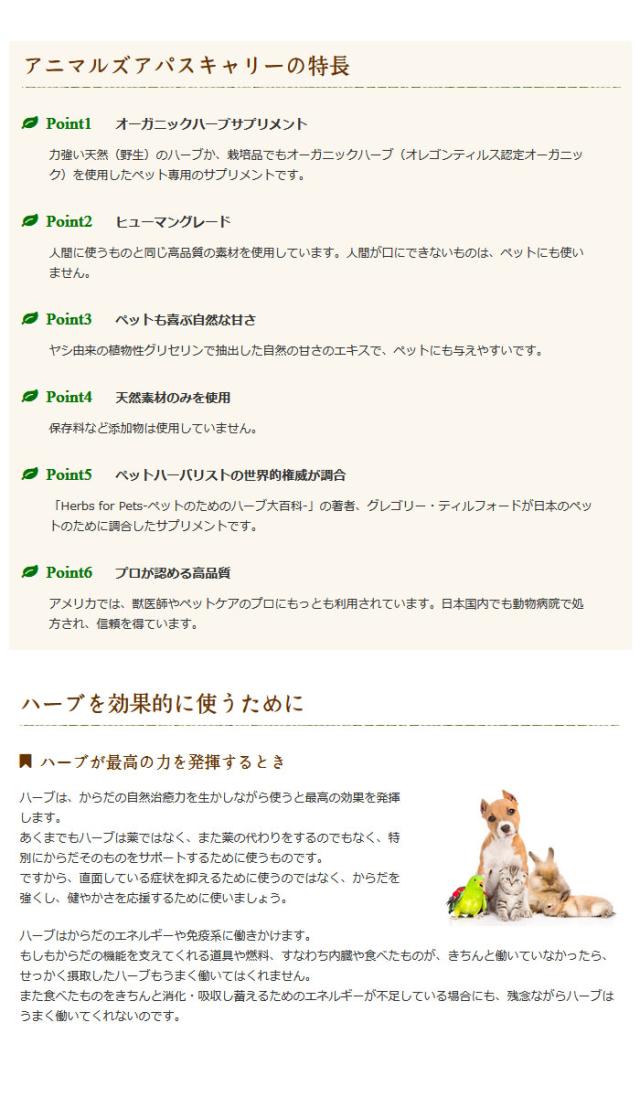 アニマルズアパスキャリーの特長

Point1 オーガニックハーブサプリメント

力強い天然（野生）のハーブか、栽培品でもオーガニックハーブ（オレゴンティルス認定オーガニック）を使用したペット専用のサプリメントです。

Point2 ヒューマングレード

人間に使うものと同じ高品質の素材を使用しています。人間が口にできないものは、ペットにも使いません。

Point3 ペットも喜ぶ自然な甘さ

ヤシ由来の植物性グリセリンで抽出した自然の甘さのエキスで、ペットにも与えやすいです。

Point4 天然素材のみを使用

保存料など添加物は使用していません。

Point5 ペットハーバリストの世界的権威が調合

「Herbs for Pets-ペットのためのハーブ大百科-」の著者、グレゴリー・ティルフォードが日本のペットのために調合したサプリメントです。

Point6 プロが認める高品質

アメリカでは、獣医師やペットケアのプロにもっとも利用されています。日本国内でも動物病院で処方され、信頼を得ています。

ハーブを効果的に使うために

ハーブが最高の力を発揮するとき

ハーブは、からだの自然治癒力を生かしながら使うと最高の効果を発揮します。
あくまでもハーブは薬ではなく、また薬の代わりをするのでもなく、特別にからだそのものをサポートするために使うものです。
ですから、直面している症状を抑えるために使うのではなく、からだを強くし、健やかさを応援するために使いましょう。

ハーブはからだのエネルギーや免疫系に働きかけます。
もしもからだの機能を支えてくれる道具や燃料、すなわち内臓や食べたものが、きちんと働いていなかったら、せっかく摂取したハーブもうまく働いてはくれません。
また食べたものをきちんと消化・吸収し蓄えるためのエネルギーが不足している場合にも、残念ながらハーブはうまく働いてくれないのです。